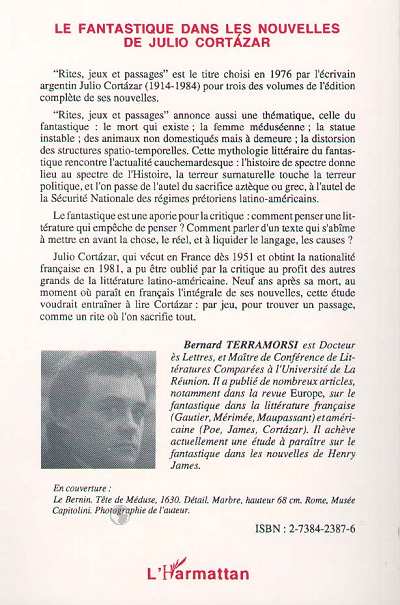 LE FANTASTIQUE DANS LES NOUVELLES DE JULIO CORTÁZAR

"Rites, jeux et passages" est le titre choisi en 1976 par l'écrivain argentin Julio Cortázar (1914-1984) pour trois des volumes de l'édition complète de ses nouvelles.

"Rites, jeux et passages" annonce aussi une thématique, celle du fantastique : le mort qui existe ; la femme méduséenne ; la statue instable ; des animaux non domestiqués mais à demeure ; la distorsion des structures spatio-temporelles. Cette mythologie littéraire du fantastique rencontre l'actualité cauchemardesque : l'histoire de spectre donne lieu au spectre de l'Histoire, la terreur surnaturelle touche la terreur politique, et l'on passe de l'autel du sacrifice aztèque ou grec, à l'autel de la Sécurité Nationale des régimes prétoriens latino-américains.

Le fantastique est une aporie pour la critique : comment penser une littérature qui empêche de penser ? Comment parler d'un texte qui s'abîme à mettre en avant la chose, le réel, et à liquider le langage, les causes ?

Julio Cortázar, qui vécut en France dès 1951 et obtint la nationalité française en 1981, a pu être oublié par la critique au profit des autres grands de la littérature latino-américaine. Neuf ans après sa mort, au moment où paraît en français l'intégrale de ses nouvelles, cette étude voudrait entraîner à lire Cortázar : par jeu, pour trouver un passage, comme un rite où l'on sacrifie tout.

Bernard TERRAMORSI est Docteur ès Lettres, et Maître de Conférence de Littératures Comparées à l'Université de La Réunion. Il a publié de nombreux articles, notamment dans la revue Europe, sur le fantastique dans la littérature française (Gautier, Mérimée, Maupassant) et américaine (Poe, James, Cortázar). Il achève actuellement une étude à paraître sur le fantastique dans les nouvelles de Henry James.

En couverture :
Le Bernin, Tête de Méduse, 1630. Détail. Marbre, hauteur 68 cm. Rome, Musée Capitolini. Photographie de l'auteur.

ISBN : 2-7384-2387-6

L'Harmattan